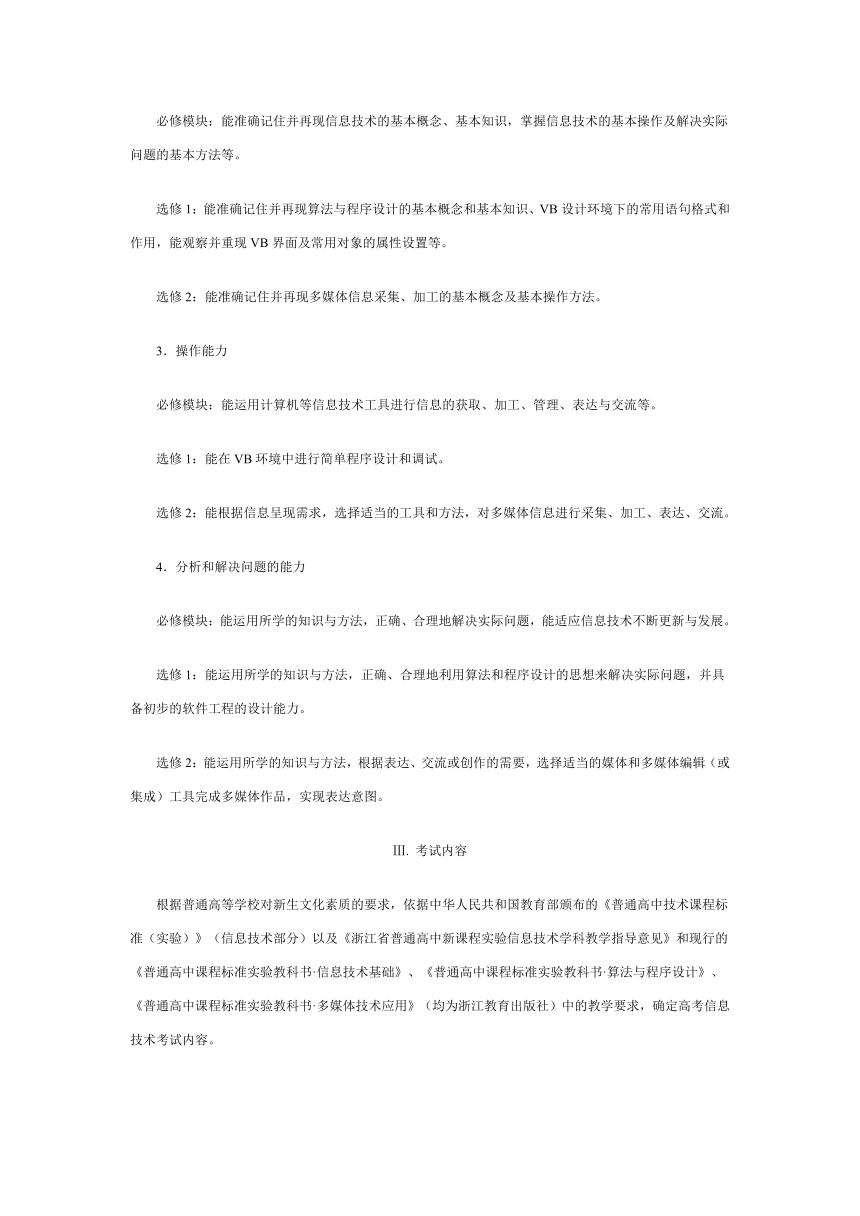 必修模块：能准确记住并再现信息技术的基本概念、基本知识，掌握信息技术的基本操作及解决实际问题的基本方法等。

选修 1：能准确记住并再现算法与程序设计的基本概念和基本知识、VB 设计环境下的常用语句格式和作用，能观察并重现 VB 界面及常用对象的属性设置等。

选修 2：能准确记住并再现多媒体信息采集、加工的基本概念及基本操作方法。

3．操作能力

必修模块：能运用计算机等信息技术工具进行信息的获取、加工、管理、表达与交流等。

选修 1：能在 VB 环境中进行简单程序设计和调试。

选修 2：能根据信息呈现需求，选择适当的工具和方法，对多媒体信息进行采集、加工、表达、交流。

4．分析和解决问题的能力

必修模块：能运用所学的知识与方法，正确、合理地解决实际问题，能适应信息技术不断更新与发展。

选修 1：能运用所学的知识与方法，正确、合理地利用算法和程序设计的思想来解决实际问题，并具备初步的软件工程的设计能力。

选修 2：能运用所学的知识与方法，根据表达、交流或创作的需要，选择适当的媒体和多媒体编辑（或集成）工具完成多媒体作品，实现表达意图。

Ⅲ. 考试内容

根据普通高等学校对新生文化素质的要求，依据中华人民共和国教育部颁布的《普通高中技术课程标准（实验）》（信息技术部分）以及《浙江省普通高中新课程实验信息技术学科教学指导意见》和现行的《普通高中课程标准实验教科书·信息技术基础》、《普通高中课程标准实验教科书·算法与程序设计》、《普通高中课程标准实验教科书·多媒体技术应用》（均为浙江教育出版社）中的教学要求，确定高考信息技术考试内容。